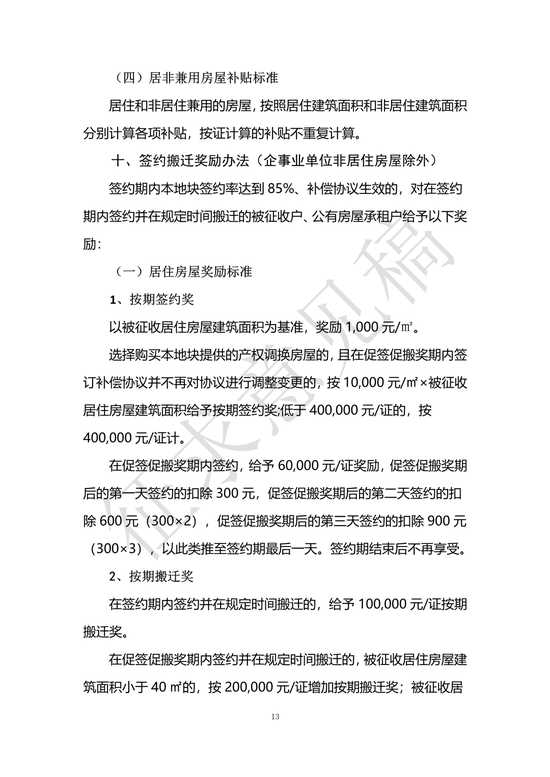 （四）居非兼用房屋补贴标准

居住和非居住兼用的房屋，按照居住建筑面积和非居住建筑面积分别计算各项补贴，按证计算的补贴不重复计算。

十、签约搬迁奖励办法（企事业单位非居住房屋除外）

签约期内本地块签约率达到 85%、补偿协议生效的，对在签约期内签约并在规定时间搬迁的被征收户、公有房屋承租户给予以下奖励：

（一）居住房屋奖励标准

1、按期签约奖

以被征收居住房屋建筑面积为基准，奖励 1,000 元/㎡。

选择购买本地块提供的产权调换房屋的，且在促签促搬奖期内签订补偿协议并不再对协议进行调整变更的，按 10,000 元/㎡×被征收居住房屋建筑面积给予按期签约奖;低于 400,000 元/证的，按 400,000 元/证计。

在促签促搬奖期内签约，给予 60,000 元/证奖励，促签促搬奖期后的第一天签约的扣除 300 元，促签促搬奖期后的第二天签约的扣除 600 元（300×2），促签促搬奖期后的第三天签约的扣除 900 元（300×3），以此类推至签约期最后一天。签约期结束后不再享受。

2、按期搬迁奖

在签约期内签约并在规定时间搬迁的，给予 100,000 元/证按期搬迁奖。

在促签促搬奖期内签约并在规定时间搬迁的，被征收居住房屋建筑面积小于 40 ㎡的，按 200,000 元/证增加按期搬迁奖；被征收居

征求意见稿

13